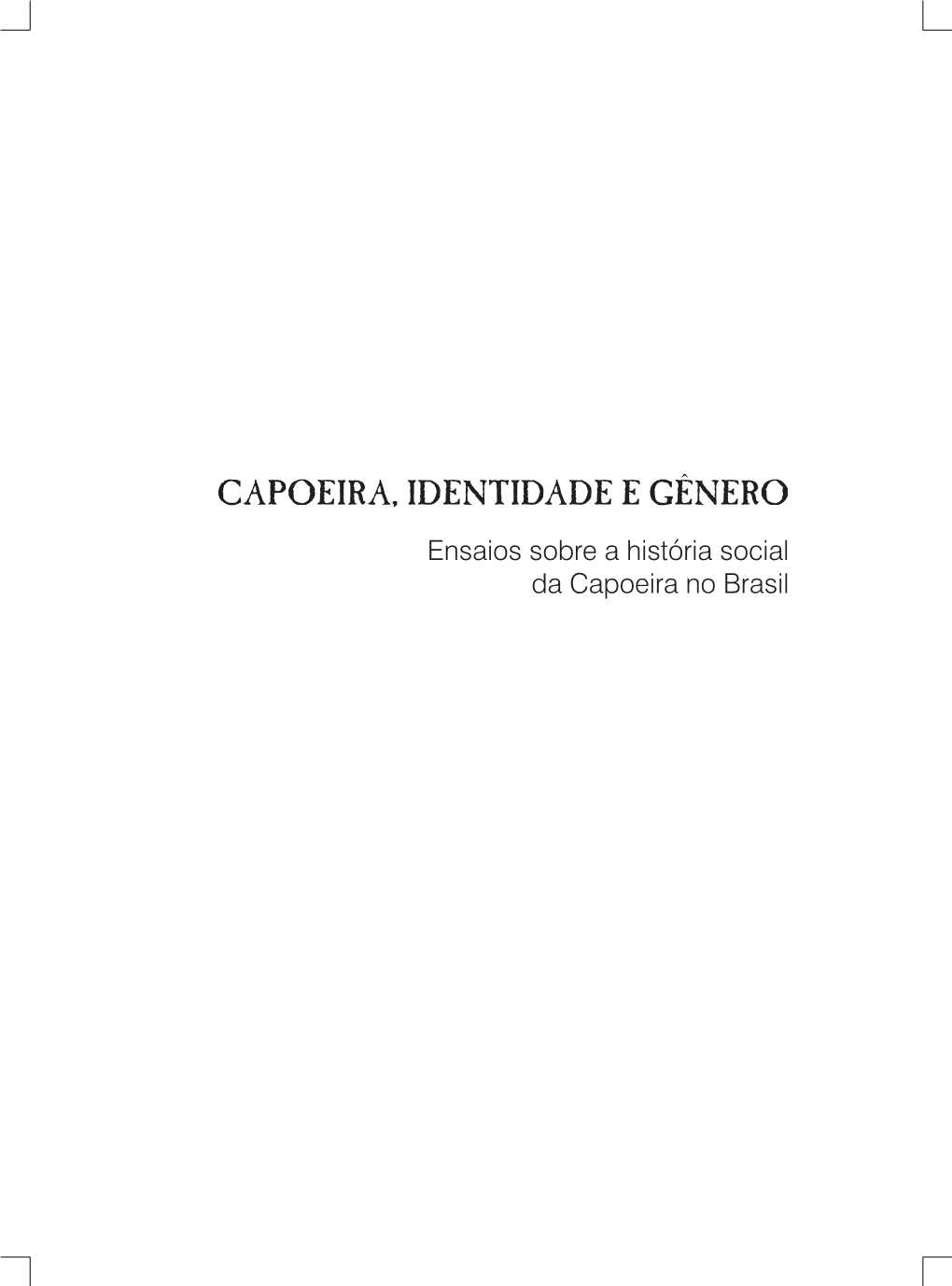 CAPOEIRA, IDENTIDADE E GÊNERO

Ensaios sobre a história social da Capoeira no Brasil